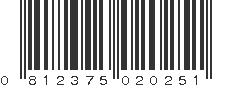 0 812375 020251